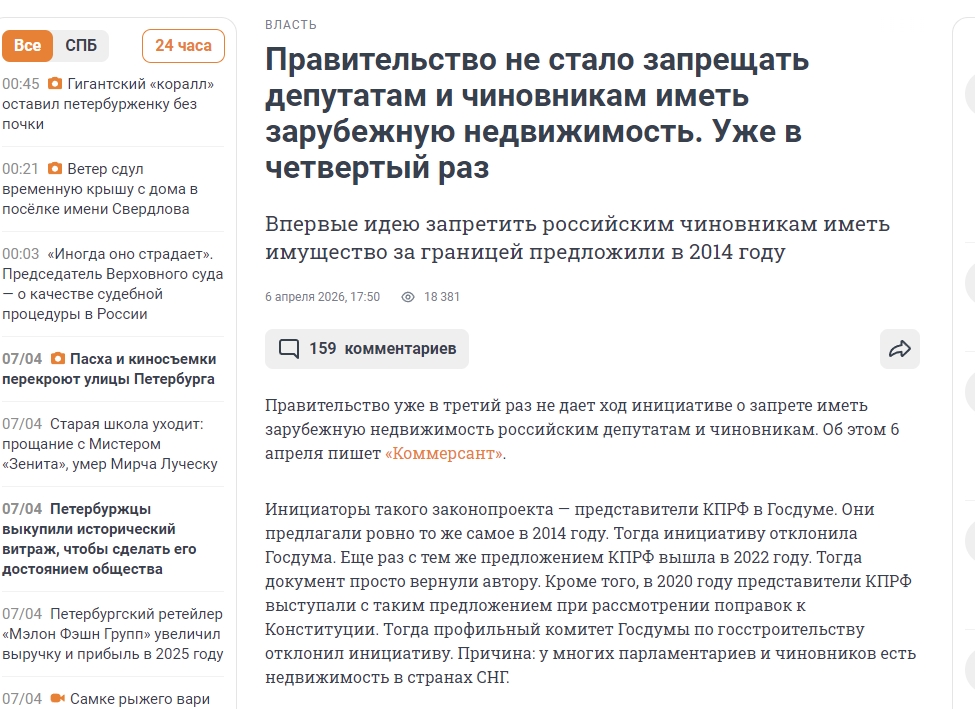 Все СПБ 24 часа

00:45 Гигантский «коралл» оставил петербурженку без почки

00:21 Ветер сдул временную крышу с дома в посёлке имени Свердлова

00:03 «Иногда оно страдает». Председатель Верховного суда — о качестве судебной процедуры в России

07/04 Пасха и киносъемки перекроют улицы Петербурга

07/04 Старая школа уходит: прощание с Мистером «Зенита», умер Мирча Луческу

07/04 Петербуржцы выкупили исторический витраж, чтобы сделать его достоянием общества

07/04 Петербургский ретейлер «Мэлон Фэшн Групп» увеличил выручку и прибыль в 2025 году

07/04 Самке рыжего вари

ВЛАСТЬ

Правительство не стало запрещать депутатам и чиновникам иметь зарубежную недвижимость. Уже в четвертый раз

Впервые идею запретить российским чиновникам иметь имущество за границей предложили в 2014 году

6 апреля 2026, 17:50 18 381

159 комментариев

Правительство уже в третий раз не дает ход инициативе о запрете иметь зарубежную недвижимость российским депутатам и чиновникам. Об этом 6 апреля пишет «Коммерсант».

Инициаторы такого законопроекта — представители КПРФ в Госдуме. Они предлагали ровно то же самое в 2014 году. Тогда инициативу отклонила Госдума. Еще раз с тем же предложением КПРФ вышла в 2022 году. Тогда документ просто вернули автору. Кроме того, в 2020 году представители КПРФ выступали с таким предложением при рассмотрении поправок к Конституции. Тогда профильный комитет Госдумы по госстроительству отклонил инициативу. Причина: у многих парламентариев и чиновников есть недвижимость в странах СНГ.